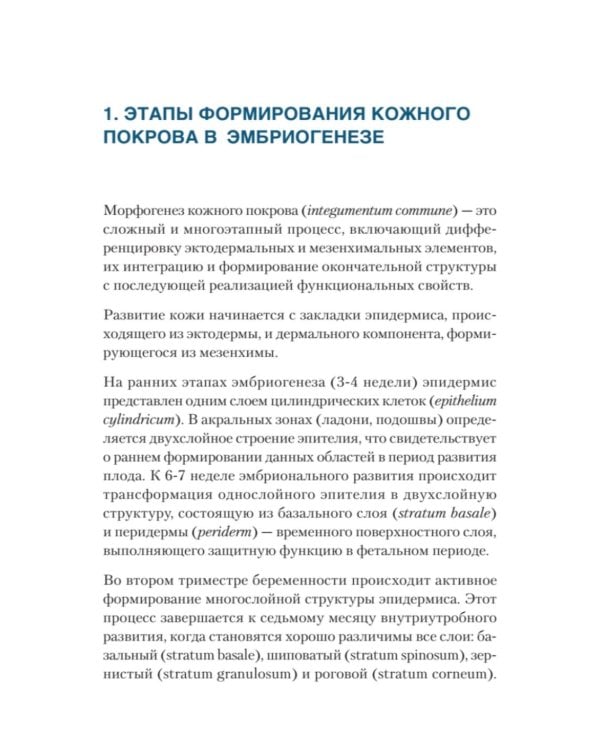 1. ЭТАПЫ ФОРМИРОВАНИЯ КОЖНОГО ПОКРОВА В ЭМБРИОГЕНЕЗЕ

Морфогенез кожного покрова (integumentum commune) — это сложный и многоэтапный процесс, включающий дифференцировку эктодермальных и мезенхимальных элементов, их интеграцию и формирование окончательной структуры с последующей реализацией функциональных свойств.

Развитие кожи начинается с закладки эпидермиса, происходящего из эктодермы, и дермального компонента, формирующегося из мезенхимы.

На ранних этапах эмбриогенеза (3-4 недели) эпидермис представлен одним слоем цилиндрических клеток (epithelium cylindricum). В акральных зонах (ладони, подошвы) определяется двухслойное строение эпителия, что свидетельствует о раннем формировании данных областей в период развития плода. К 6-7 неделе эмбрионального развития происходит трансформация однослойного эпителия в двухслойную структуру, состоящую из базального слоя (stratum basale) и перидермы (periderm) — временного поверхностного слоя, выполняющего защитную функцию в фетальном периоде.

Во втором триместре беременности происходит активное формирование многослойной структуры эпидермиса. Этот процесс завершается к седьмому месяцу внутриутробного развития, когда становятся хорошо различимы все слои: базальный (stratum basale), шиповатый (stratum spinosum), зернистый (stratum granulosum) и роговой (stratum corneum).